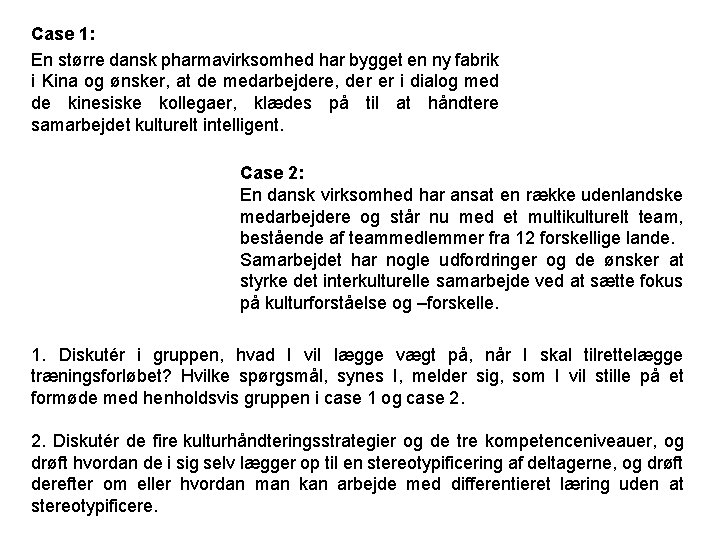 Case 1:
En større dansk pharmavirksomhed har bygget en ny fabrik i Kina og ønsker, at de medarbejdere, der er i dialog med de kinesiske kollegaer, klædes på til at håndtere samarbejdet kulturelt intelligent.

Case 2:
En dansk virksomhed har ansat en række udenlandske medarbejdere og står nu med et multikulturelt team, bestående af teammedlemmer fra 12 forskellige lande. Samarbejdet har nogle udfordringer og de ønsker at styrke det interkulturelle samarbejde ved at sætte fokus på kulturforståelse og –forskelle.

1. Diskutér i gruppen, hvad I vil lægge vægt på, når I skal tilrettelægge træningsforløbet? Hvilke spørgsmål, synes I, melder sig, som I vil stille på et formøde med henholdsvis gruppen i case 1 og case 2.

2. Diskutér de fire kulturhåndteringsstrategier og de tre kompetenceniveauer, og drøft hvordan de i sig selv lægger op til en stereotypificering af deltagerne, og drøft derefter om eller hvordan man kan arbejde med differentieret læring uden at stereotypificere.